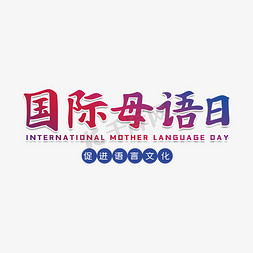 国际母语日
INTERNATIONAL MOTHER LANGUAGE DAY
促进语言文化
千库网